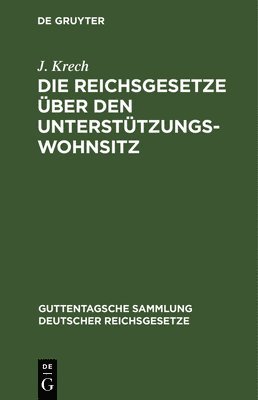 DE GRUYTER

J. Krech

DIE REICHSGESETZE ÜBER DEN UNTERSTÜTZUNGSWOHNSITZ

GUTTENTAGSCHE SAMMLUNG DEUTSCHER REICHSGESETZE

DE
G